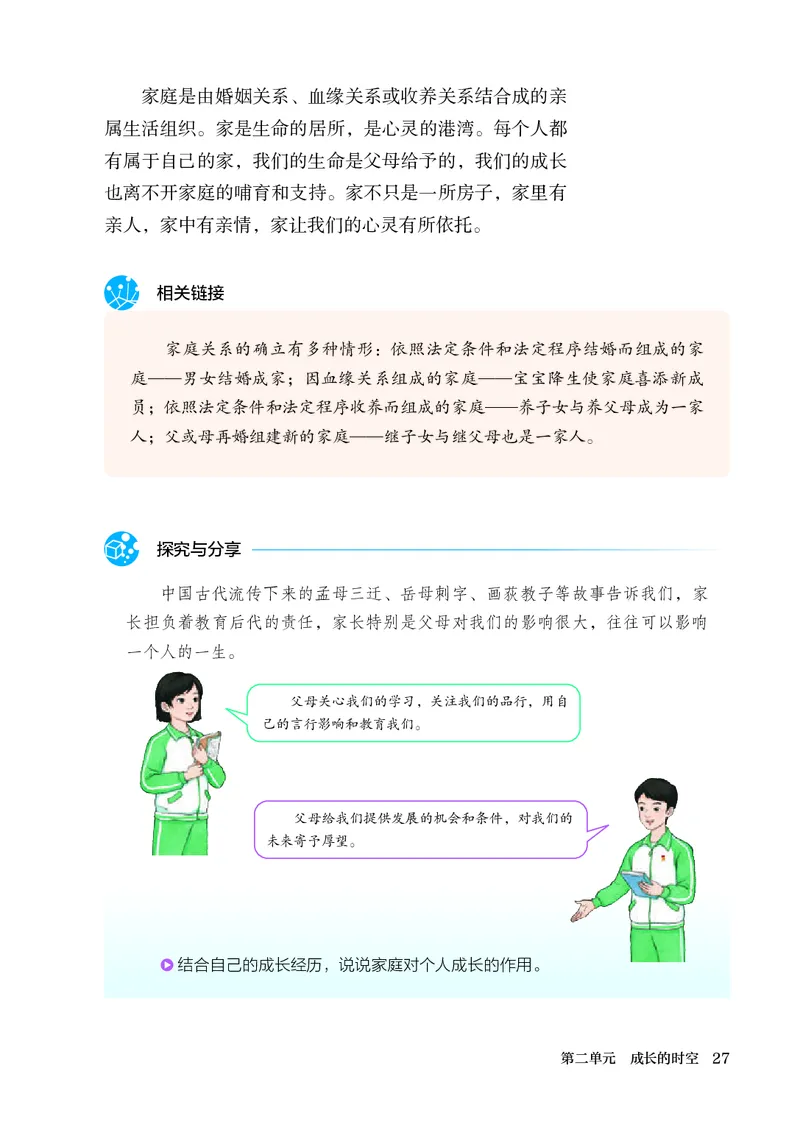 家庭是由婚姻关系、血缘关系或收养关系结合成的亲属生活组织。家是生命的居所，是心灵的港湾。每个人都有属于自己的家，我们的生命是父母给予的，我们的成长也离不开家庭的哺育和支持。家不只是一所房子，家里有亲人，家中有亲情，家让我们的心灵有所依托。

相关链接

家庭关系的确立有多种情形：依照法定条件和法定程序结婚而组成的家庭——男女结婚成家；因血缘关系组成的家庭——宝宝降生使家庭喜添新成员；依照法定条件和法定程序收养而组成的家庭——养子女与养父母成为一家人；父或母再婚组建新的家庭——继子女与继父母也是一家人。

探究与分享

中国古代流传下来的孟母三迁、岳母刺字、画荻教子等故事告诉我们，家长担负着教育后代的责任，家长特别是父母对我们的影响很大，往往可以影响一个人的一生。

父母关心我们的学习，关注我们的品行，用自己的言行影响和教育我们。

父母给我们提供发展的机会和条件，对我们的未来寄予厚望。

结合自己的成长经历，说说家庭对个人成长的作用。

第二单元 成长的时空 27